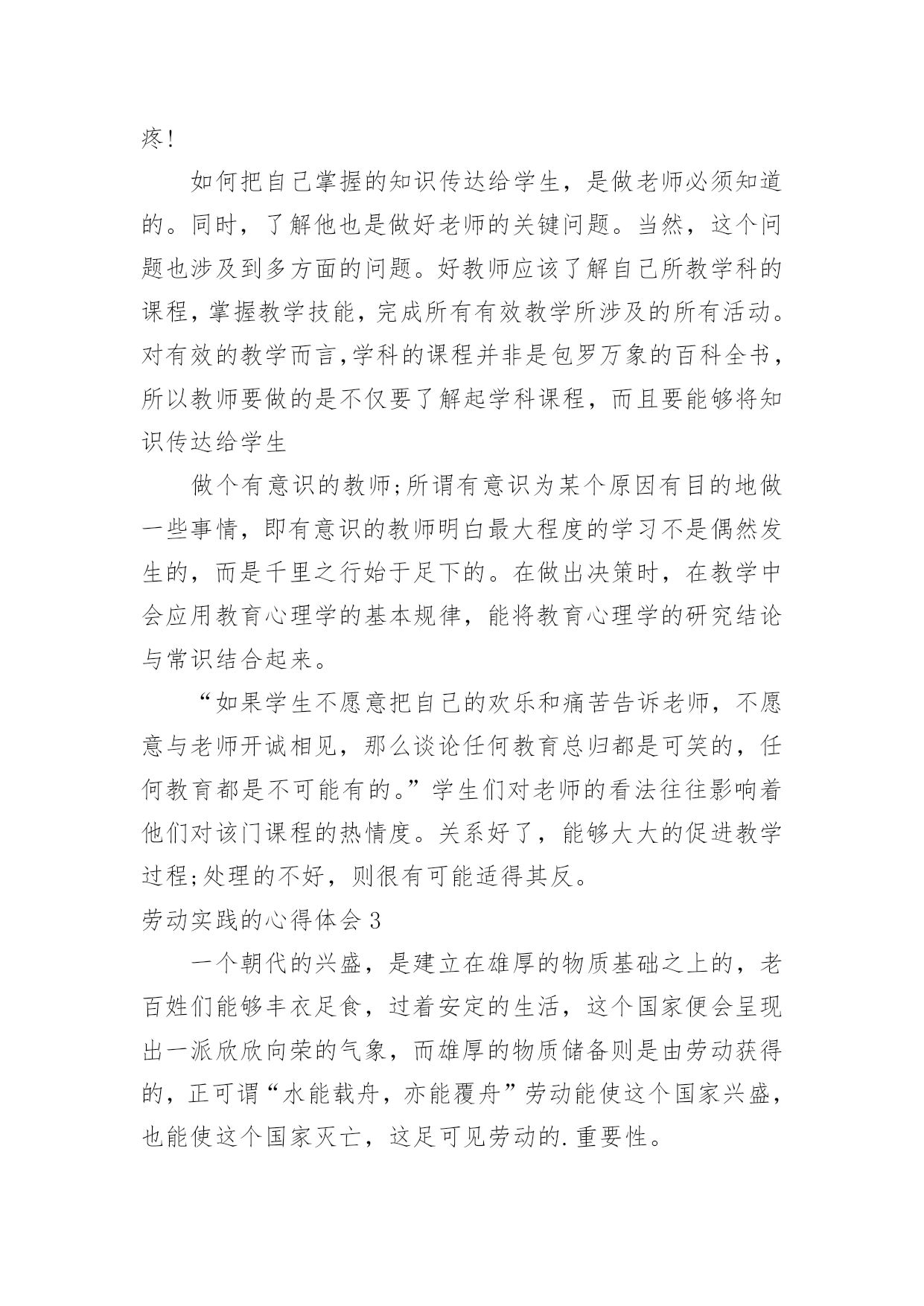 疼!

如何把自己掌握的知识传达给学生，是做老师必须知道的。同时，了解他也是做好老师的关键问题。当然，这个问题也涉及到多方面的问题。好教师应该了解自己所教学科的课程，掌握教学技能，完成所有有效教学所涉及的所有活动。对有效的教学而言,学科的课程并非是包罗万象的百科全书，所以教师要做的是不仅要了解起学科课程，而且要能够将知识传达给学生

做个有意识的教师;所谓有意识为某个原因有目的地做一些事情，即有意识的教师明白最大程度的学习不是偶然发生的，而是千里之行始于足下的。在做出决策时，在教学中会应用教育心理学的基本规律，能将教育心理学的研究结论与常识结合起来。

“如果学生不愿意把自己的欢乐和痛苦告诉老师，不愿意与老师开诚相见，那么谈论任何教育总归都是可笑的，任何教育都是不可能有的。”学生们对老师的看法往往影响着他们对该门课程的热情度。关系好了，能够大大的促进教学过程;处理的不好，则很有可能适得其反。

劳动实践的心得体会 3

一个朝代的兴盛，是建立在雄厚的物质基础之上的，老百姓们能够丰衣足食，过着安定的生活，这个国家便会呈现出一派欣欣向荣的气象，而雄厚的物质储备则是由劳动获得的，正可谓“水能载舟，亦能覆舟”劳动能使这个国家兴盛，也能使这个国家灭亡，这足可见劳动的.重要性。